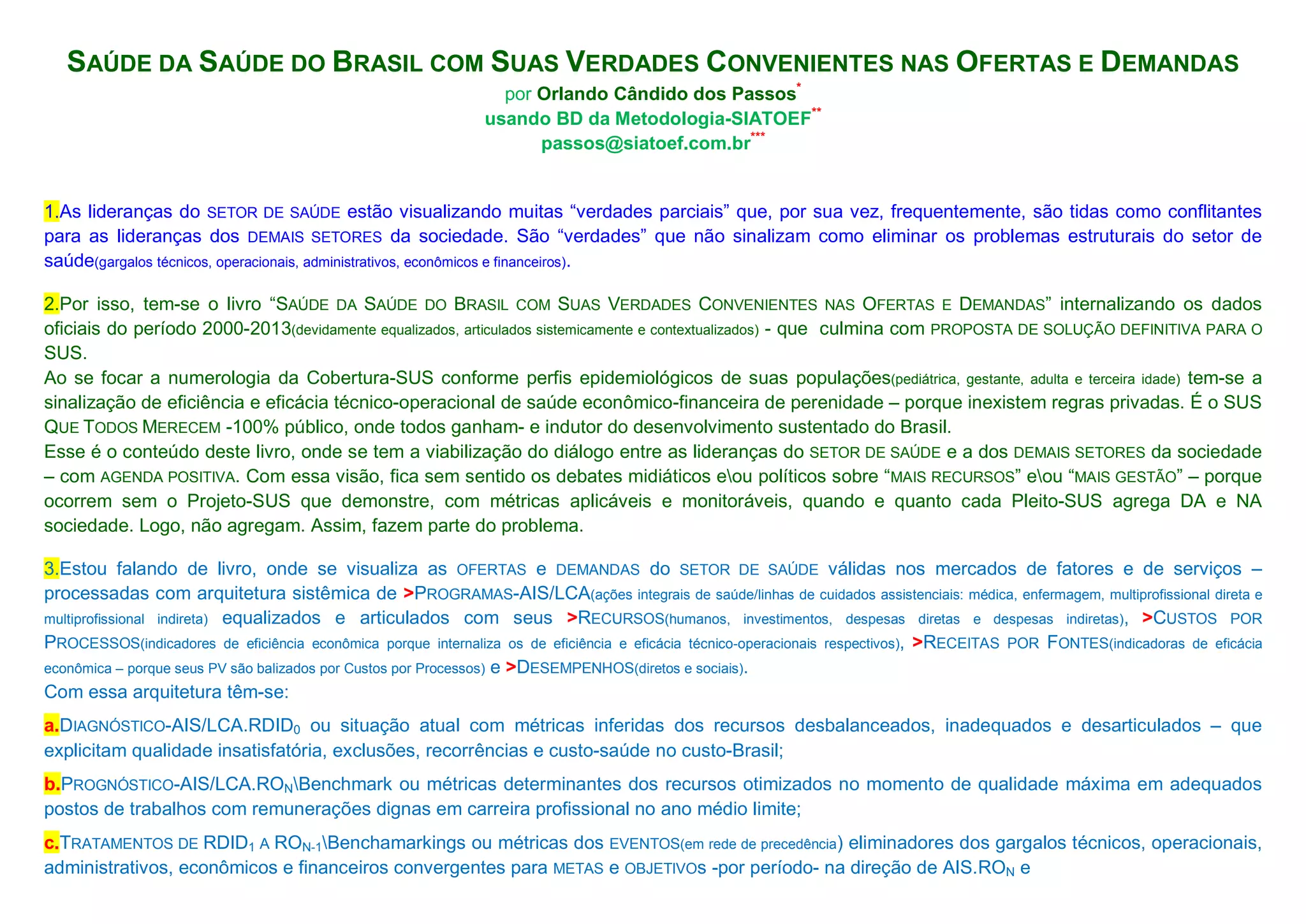 SAÚDE DA SAÚDE DO BRASIL COM SUAS VERDADES CONVENIENTES NAS OFERTAS E DEMANDAS
por Orlando Cândido dos Passos*
usando BD da Metodologia-SIATOEF**
passos@siatoef.com.br***

1.As lideranças do SETOR DE SAÚDE estão visualizando muitas “verdades parciais” que, por sua vez, frequentemente, são tidas como conflitantes para as lideranças dos DEMAIS SETORES da sociedade. São “verdades” que não sinalizam como eliminar os problemas estruturais do setor de saúde(gargalos técnicos, operacionais, administrativos, econômicos e financeiros).

2.Por isso, tem-se o livro “SAÚDE DA SAÚDE DO BRASIL COM SUAS VERDADES CONVENIENTES NAS OFERTAS E DEMANDAS” internalizando os dados oficiais do período 2000-2013(devidamente equalizados, articulados sistemicamente e contextualizados) - que culmina com PROPOSTA DE SOLUÇÃO DEFINITIVA PARA O SUS.
Ao se focar a numerologia da Cobertura-SUS conforme perfis epidemiológicos de suas populações(pediátrica, gestante, adulta e terceira idade) tem-se a sinalização de eficiência e eficácia técnico-operacional de saúde econômico-financeira de perenidade – porque inexistem regras privadas. É o SUS QUE TODOS MERECEM -100% público, onde todos ganham- e indutor do desenvolvimento sustentado do Brasil.
Esse é o conteúdo deste livro, onde se tem a viabilização do diálogo entre as lideranças do SETOR DE SAÚDE e a dos DEMAIS SETORES da sociedade – com AGENDA POSITIVA. Com essa visão, fica sem sentido os debates midiáticos e\ou políticos sobre “MAIS RECURSOS” e\ou “MAIS GESTÃO” – porque ocorrem sem o Projeto-SUS que demonstre, com métricas aplicáveis e monitoráveis, quando e quanto cada Pleito-SUS agrega DA e NA sociedade. Logo, não agregam. Assim, fazem parte do problema.

3.Estou falando de livro, onde se visualiza as OFERTAS e DEMANDAS do SETOR DE SAÚDE válidas nos mercados de fatores e de serviços – processadas com arquitetura sistêmica de >PROGRAMAS-AIS/LCA(ações integrais de saúde/linhas de cuidados assistenciais: médica, enfermagem, multiprofissional direta e multiprofissional indireta) equalizados e articulados com seus >RECURSOS(humanos, investimentos, despesas diretas e despesas indiretas), >CUSTOS POR PROCESSOS(indicadores de eficiência econômica porque internaliza os de eficiência e eficácia técnico-operacionais respectivos), >RECEITAS POR FONTES(indicadoras de eficácia econômica – porque seus PV são balizados por Custos por Processos) e >DESEMPENHOS(diretos e sociais).
Com essa arquitetura têm-se:

a.DIAGNÓSTICO-AIS/LCA.RDID$_0$ ou situação atual com métricas inferidas dos recursos desbalanceados, inadequados e desarticulados – que explicitam qualidade insatisfatória, exclusões, recorrências e custo-saúde no custo-Brasil;

b.PROGNÓSTICO-AIS/LCA.RO$_N$\Benchmark ou métricas determinantes dos recursos otimizados no momento de qualidade máxima em adequados postos de trabalhos com remunerações dignas em carreira profissional no ano médio limite;

c.TRATAMENTOS DE RDID$_1$ A RO$_{N-1}$\Benchamarkings ou métricas dos EVENTOS(em rede de precedência) eliminadores dos gargalos técnicos, operacionais, administrativos, econômicos e financeiros convergentes para METAS e OBJETIVOS -por período- na direção de AIS.RO$_N$ e